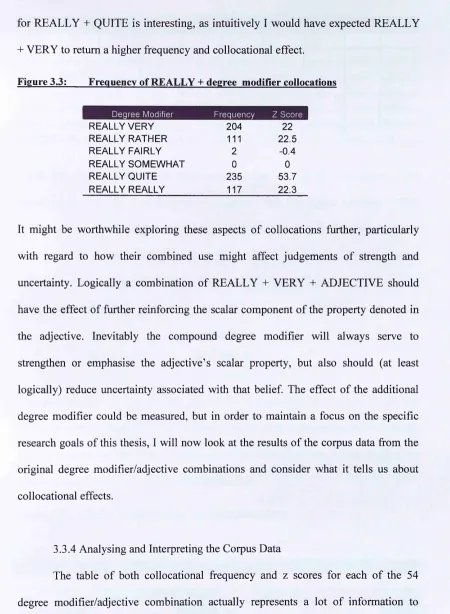 for REALLY + QUITE is interesting, as intuitively I would have expected REALLY + VERY to return a higher frequency and collocational effect.

Figure 3.3: Frequency of REALLY + degree modifier collocations

| Degree Modifier | Frequency | Z Score |
|---|---|---|
| REALLY VERY | 204 | 22 |
| REALLY RATHER | 111 | 22.5 |
| REALLY FAIRLY | 2 | -0.4 |
| REALLY SOMEWHAT | 0 | 0 |
| REALLY QUITE | 235 | 53.7 |
| REALLY REALLY | 117 | 22.3 |

It might be worthwhile exploring these aspects of collocations further, particularly with regard to how their combined use might affect judgements of strength and uncertainty. Logically a combination of REALLY + VERY + ADJECTIVE should have the effect of further reinforcing the scalar component of the property denoted in the adjective. Inevitably the compound degree modifier will always serve to strengthen or emphasise the adjective's scalar property, but also should (at least logically) reduce uncertainty associated with that belief. The effect of the additional degree modifier could be measured, but in order to maintain a focus on the specific research goals of this thesis, I will now look at the results of the corpus data from the original degree modifier/adjective combinations and consider what it tells us about collocational effects.

3.3.4 Analysing and Interpreting the Corpus Data

The table of both collocational frequency and z scores for each of the 54 degree modifier/adjective combination actually represents a lot of information to